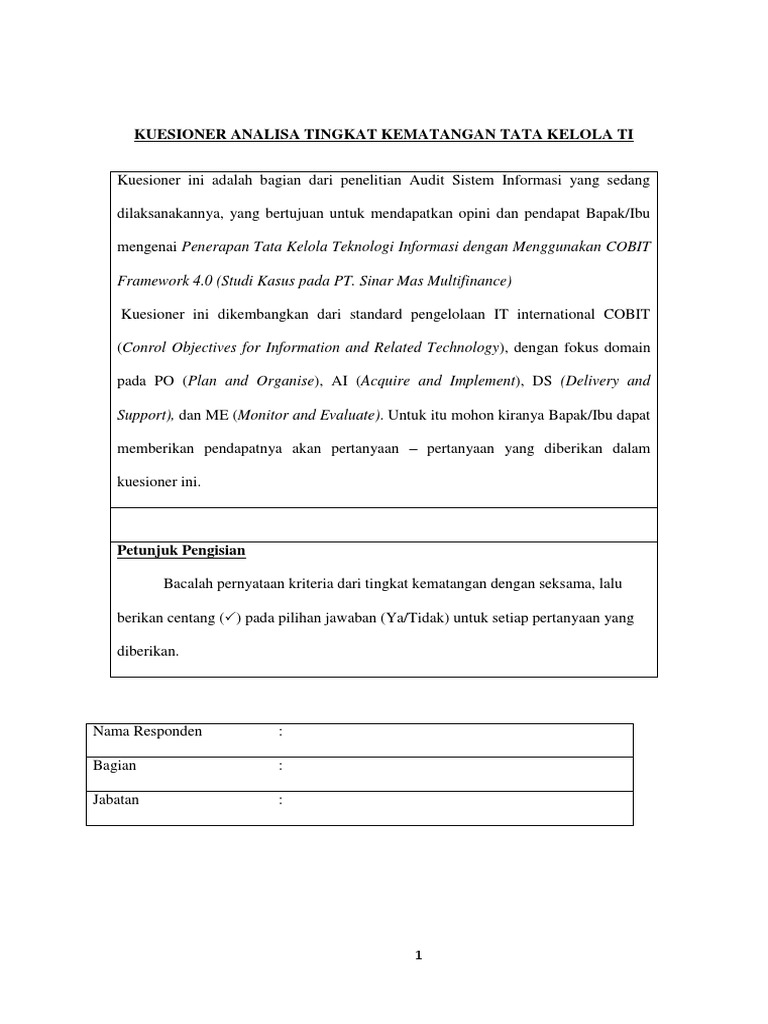 KUESIONER ANALISA TINGKAT KEMATANGAN TATA KELOLA TI

Kuesioner ini adalah bagian dari penelitian Audit Sistem Informasi yang sedang dilaksanakannya, yang bertujuan untuk mendapatkan opini dan pendapat Bapak/Ibu mengenai Penerapan Tata Kelola Teknologi Informasi dengan Menggunakan COBIT Framework 4.0 (Studi Kasus pada PT. Sinar Mas Multifinance)

Kuesioner ini dikembangkan dari standard pengelolaan IT international COBIT (Conrol Objectives for Information and Related Technology), dengan fokus domain pada PO (Plan and Organise), AI (Acquire and Implement), DS (Delivery and Support), dan ME (Monitor and Evaluate). Untuk itu mohon kiranya Bapak/Ibu dapat memberikan pendapatnya akan pertanyaan – pertanyaan yang diberikan dalam kuesioner ini.

Petunjuk Pengisian

Bacalah pernyataan kriteria dari tingkat kematangan dengan seksama, lalu berikan centang (✓) pada pilihan jawaban (Ya/Tidak) untuk setiap pertanyaan yang diberikan.

| Nama Responden | : |
|---|---|
| Bagian | : |
| Jabatan | : |

1